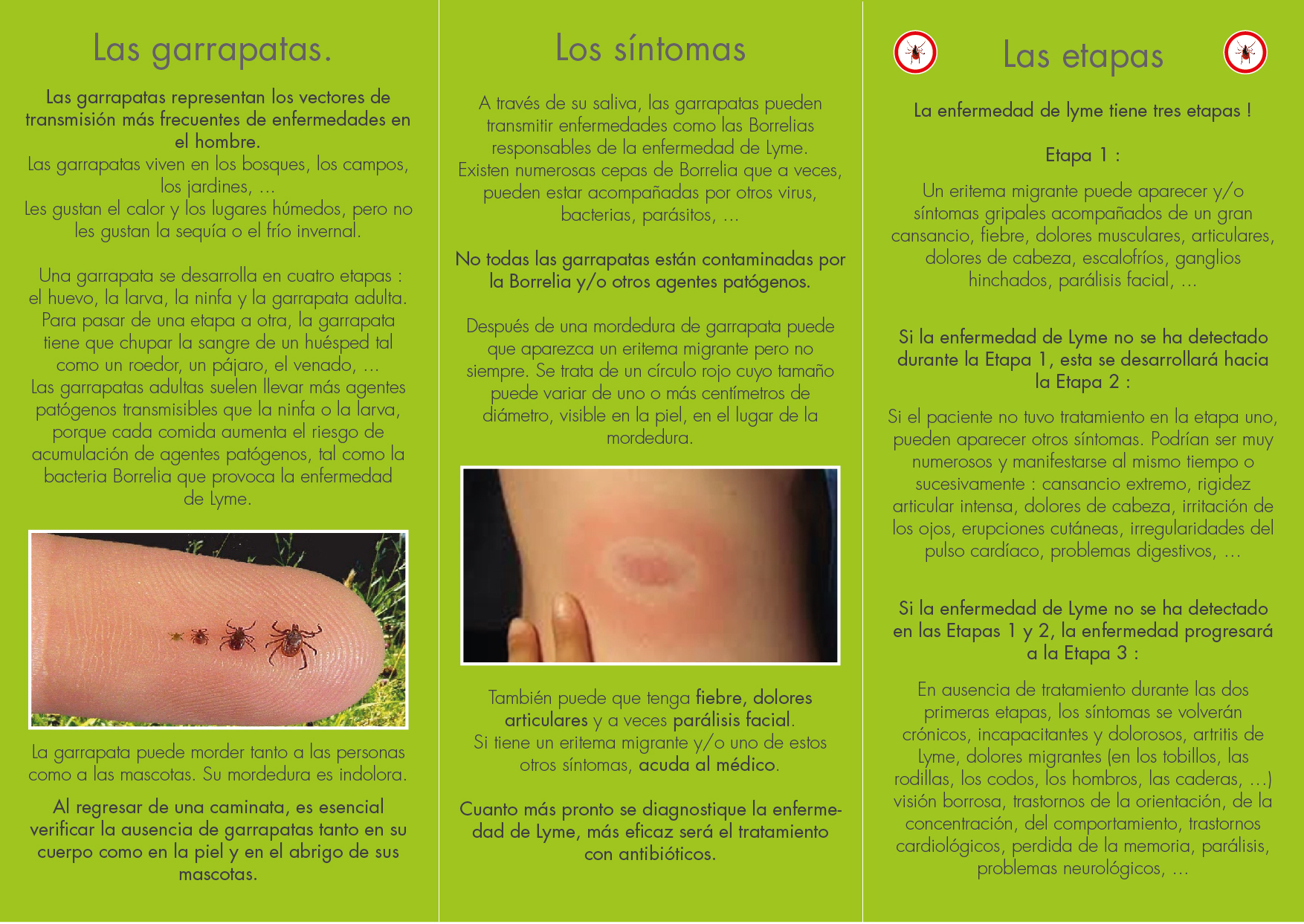 Las garrapatas.

Las garrapatas representan los vectores de transmisión más frecuentes de enfermedades en el hombre.
Las garrapatas viven en los bosques, los campos, los jardines, ...
Les gustan el calor y los lugares húmedos, pero no les gustan la sequía o el frío invernal.

Una garrapata se desarrolla en cuatro etapas : el huevo, la larva, la ninfa y la garrapata adulta. Para pasar de una etapa a otra, la garrapata tiene que chupar la sangre de un huésped tal como un roedor, un pájaro, el venado, ...
Las garrapatas adultas suelen llevar más agentes patógenos transmisibles que la ninfa o la larva, porque cada comida aumenta el riesgo de acumulación de agentes patógenos, tal como la bacteria Borrelia que provoca la enfermedad de Lyme.

La garrapata puede morder tanto a las personas como a las mascotas. Su mordedura es indolora.

Al regresar de una caminata, es esencial verificar la ausencia de garrapatas tanto en su cuerpo como en la piel y en el abrigo de sus mascotas.

Los síntomas

A través de su saliva, las garrapatas pueden transmitir enfermedades como las Borrelias responsables de la enfermedad de Lyme.
Existen numerosas cepas de Borrelia que a veces, pueden estar acompañadas por otros virus, bacterias, parásitos, ...

No todas las garrapatas están contaminadas por la Borrelia y/o otros agentes patógenos.

Después de una mordedura de garrapata puede que aparezca un eritema migrante pero no siempre. Se trata de un círculo rojo cuyo tamaño puede variar de uno o más centímetros de diámetro, visible en la piel, en el lugar de la mordedura.

También puede que tenga fiebre, dolores articulares y a veces parálisis facial.
Si tiene un eritema migrante y/o uno de estos otros síntomas, acuda al médico.

Cuanto más pronto se diagnostique la enfermedad de Lyme, más eficaz será el tratamiento con antibióticos.

Las etapas

La enfermedad de lyme tiene tres etapas !

Etapa 1 :

Un eritema migrante puede aparecer y/o síntomas gripales acompañados de un gran cansancio, fiebre, dolores musculares, articulares, dolores de cabeza, escalofríos, ganglios hinchados, parálisis facial, ...

Si la enfermedad de Lyme no se ha detectado durante la Etapa 1, esta se desarrollará hacia la Etapa 2 :

Si el paciente no tuvo tratamiento en la etapa uno, pueden aparecer otros síntomas. Podrían ser muy numerosos y manifestarse al mismo tiempo o sucesivamente : cansancio extremo, rigidez articular intensa, dolores de cabeza, irritación de los ojos, erupciones cutáneas, irregularidades del pulso cardíaco, problemas digestivos, ...

Si la enfermedad de Lyme no se ha detectado en las Etapas 1 y 2, la enfermedad progresará a la Etapa 3 :

En ausencia de tratamiento durante las dos primeras etapas, los síntomas se volverán crónicos, incapacitantes y dolorosos, artritis de Lyme, dolores migrantes (en los tobillos, las rodillas, los codos, los hombros, las caderas, ...) visión borrosa, trastornos de la orientación, de la concentración, del comportamiento, trastornos cardiológicos, perdida de la memoria, parálisis, problemas neurológicos, ...